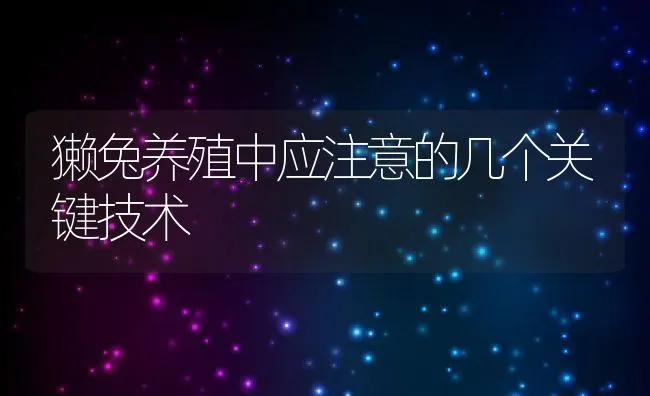 獭兔养殖中应注意的几个关键技术